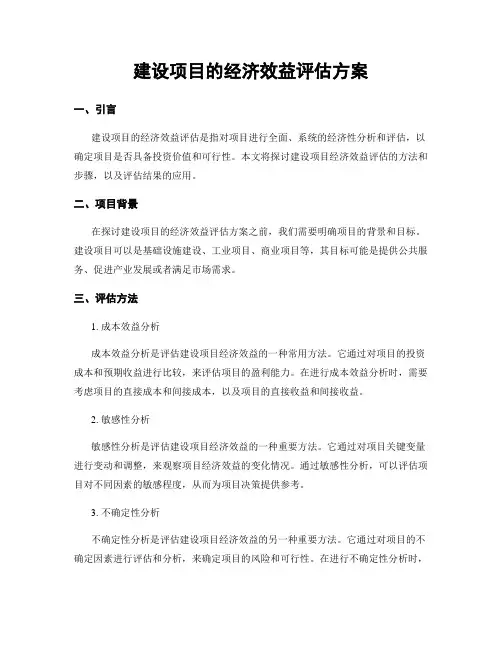 建设项目的经济效益评估方案

一、引言

建设项目的经济效益评估是指对项目进行全面、系统的经济性分析和评估，以确定项目是否具备投资价值和可行性。本文将探讨建设项目经济效益评估的方法和步骤，以及评估结果的应用。

二、项目背景

在探讨建设项目的经济效益评估方案之前，我们需要明确项目的背景和目标。建设项目可以是基础设施建设、工业项目、商业项目等，其目标可能是提供公共服务、促进产业发展或者满足市场需求。

三、评估方法

1. 成本效益分析

成本效益分析是评估建设项目经济效益的一种常用方法。它通过对项目的投资成本和预期收益进行比较，来评估项目的盈利能力。在进行成本效益分析时，需要考虑项目的直接成本和间接成本，以及项目的直接收益和间接收益。

2. 敏感性分析

敏感性分析是评估建设项目经济效益的一种重要方法。它通过对项目关键变量进行变动和调整，来观察项目经济效益的变化情况。通过敏感性分析，可以评估项目对不同因素的敏感程度，从而为项目决策提供参考。

3. 不确定性分析

不确定性分析是评估建设项目经济效益的另一种重要方法。它通过对项目的不确定因素进行评估和分析，来确定项目的风险和可行性。在进行不确定性分析时，